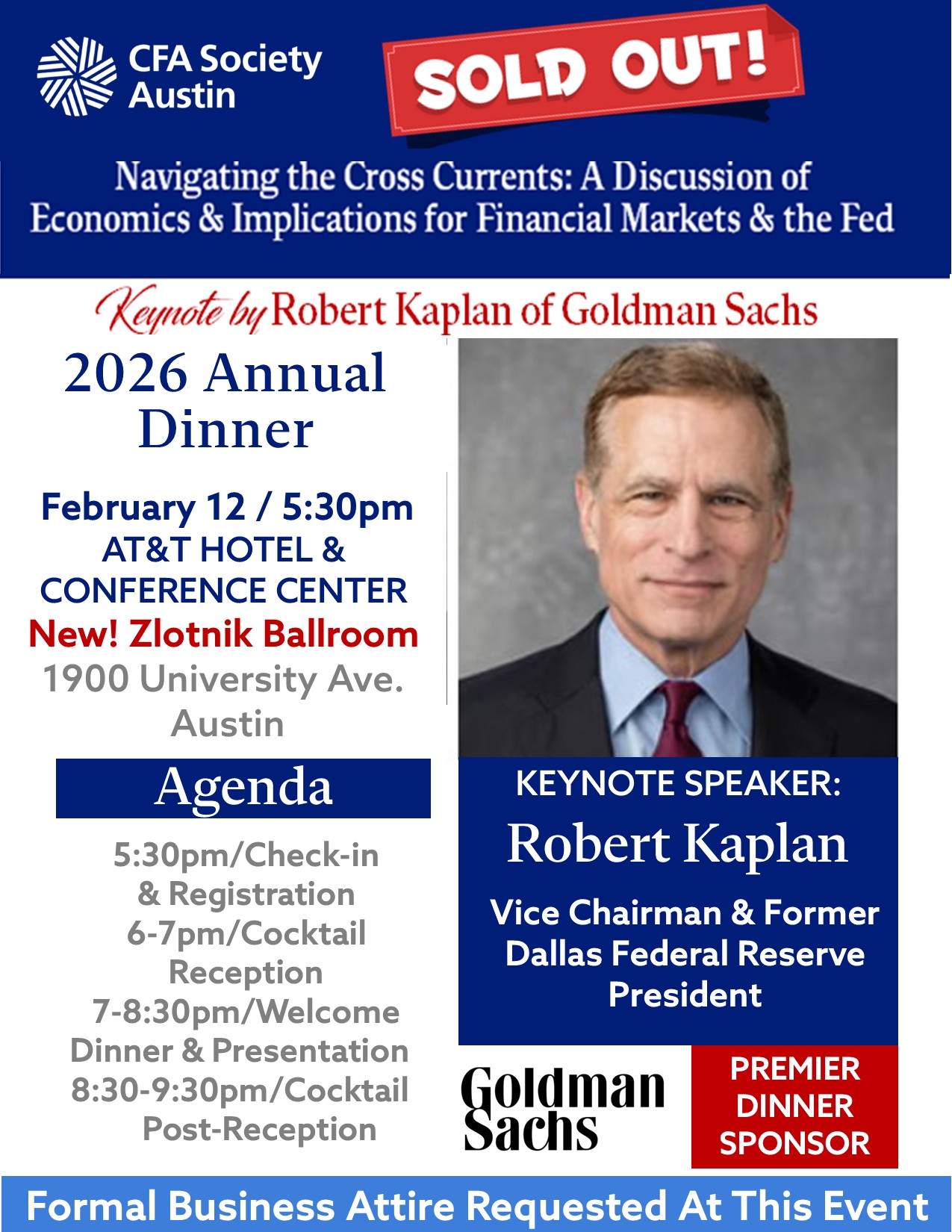 CFA Society
Austin

SOLD OUT!

Navigating the Cross Currents: A Discussion of Economics & Implications for Financial Markets & the Fed

Keynote by Robert Kaplan of Goldman Sachs

2026 Annual
Dinner

February 12 / 5:30pm
AT&T HOTEL &
CONFERENCE CENTER
New! Zlotnik Ballroom
1900 University Ave.
Austin

Agenda

5:30pm/Check-in
& Registration
6-7pm/Cocktail
Reception
7-8:30pm/Welcome
Dinner & Presentation
8:30-9:30pm/Cocktail
Post-Reception

KEYNOTE SPEAKER:
Robert Kaplan
Vice Chairman & Former
Dallas Federal Reserve
President

Goldman
Sachs

PREMIER
DINNER
SPONSOR

Formal Business Attire Requested At This Event